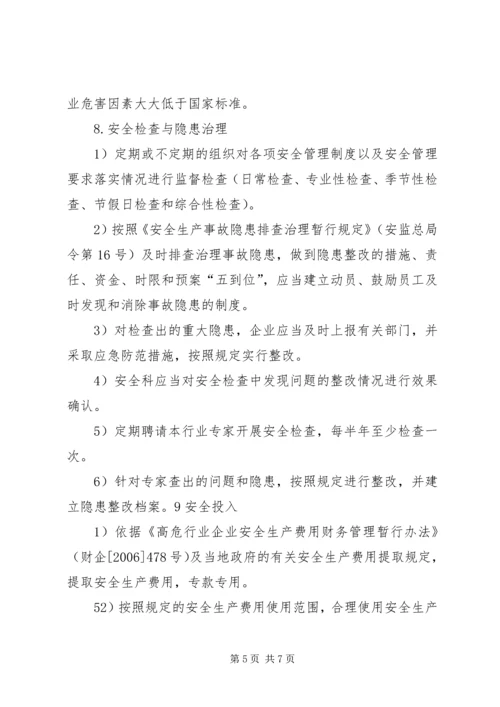 业危害因素大大低于国家标准。

8.安全检查与隐患治理

1）定期或不定期的组织对各项安全管理制度以及安全管理要求落实情况进行监督检查（日常检查、专业性检查、季节性检查、节假日检查和综合性检查）。

2）按照《安全生产事故隐患排查治理暂行规定》（安监总局令第16号）及时排查治理事故隐患，做到隐患整改的措施、责任、资金、时限和预案“五到位”，应当建立动员、鼓励员工及时发现和消除事故隐患的制度。

3）对检查出的重大隐患，企业应当及时上报有关部门，并采取应急防范措施，按照规定实行整改。

4）安全科应当对安全检查中发现问题的整改情况进行效果确认。

5）定期聘请本行业专家开展安全检查，每半年至少检查一次。

6）针对专家查出的问题和隐患，按照规定进行整改，并建立隐患整改档案。9安全投入

1）依据《高危行业企业安全生产费用财务管理暂行办法》（财企[2006]478号）及当地政府的有关安全生产费用提取规定，提取安全生产费用，专款专用。

52）按照规定的安全生产费用使用范围，合理使用安全生产

第5页 共7页